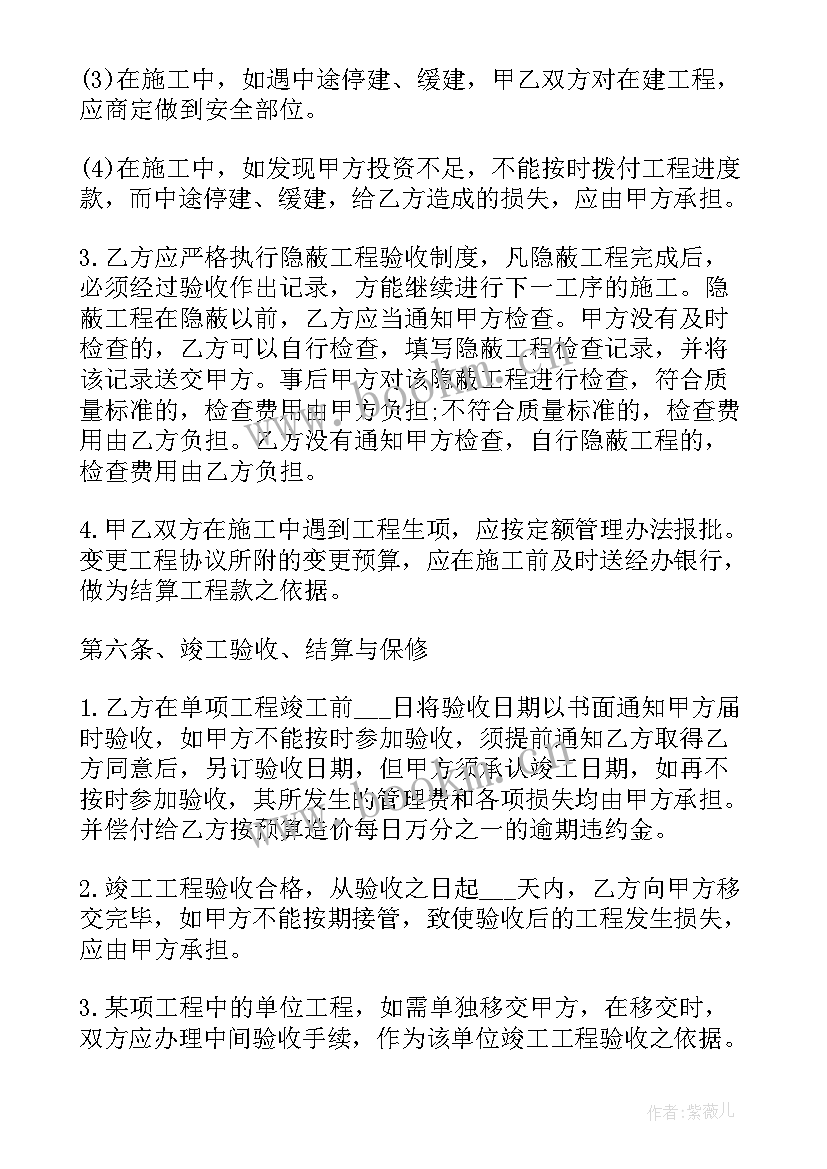 (3)在施工中，如遇中途停建、缓建，甲乙双方对在建工程，应商定做到安全部位。

(4)在施工中，如发现甲方投资不足，不能按时拨付工程进度款，而中途停建、缓建，给乙方造成的损失，应由甲方承担。

3.乙方应严格执行隐蔽工程验收制度，凡隐蔽工程完成后，必须经过验收作出记录，方能继续进行下一工序的施工。隐蔽工程在隐蔽以前，乙方应当通知甲方检查。甲方没有及时检查的，乙方可以自行检查，填写隐蔽工程检查记录，并将该记录送交甲方。事后甲方对该隐蔽工程进行检查，符合质量标准的，检查费用由甲方负担;不符合质量标准的，检查费用由乙方负担。乙方没有通知甲方检查，自行隐蔽工程的，检查费用由乙方负担。

4.甲乙双方在施工中遇到工程生项，应按定额管理办法报批。变更工程协议所附的变更预算，应在施工前及时送经办银行，做为结算工程款之依据。

第六条、竣工验收、结算与保修

1.乙方在单项工程竣工前___日将验收日期以书面通知甲方届时验收，如甲方不能按时参加验收，须提前通知乙方取得乙方同意后，另订验收日期，但甲方须承认竣工日期，如再不按时参加验收，其所发生的管理费和各项损失均由甲方承担。并偿付给乙方按预算造价每日万分之一的逾期违约金。

2.竣工工程验收合格，从验收之日起___天内，乙方向甲方移交完毕，如甲方不能按期接管，致使验收后的工程发生损失，应由甲方承担。

3.某项工程中的单位工程，如需单独移交甲方，在移交时，双方应办理中间验收手续，作为该单位竣工工程验收之依据。

作者:紫薇儿